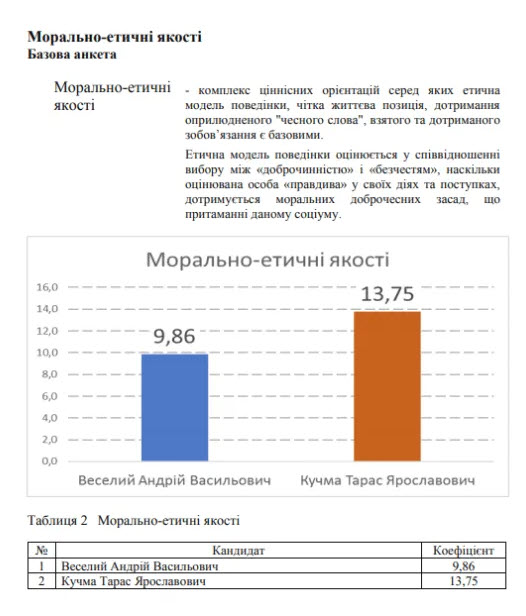 Морально-етичні якості
Базова анкета

Морально-етичні якості

- комплекс ціннісних орієнтацій серед яких етична модель поведінки, чітка життєва позиція, дотримання оприлюдненого "чесного слова", взятого та дотриманого зобов'язання є базовими.

Етична модель поведінки оцінюється у співвідношенні вибору між «доброчинністю» і «безчестям», наскільки оцінювана особа «правдива» у своїх діях та поступках, дотримується моральних доброчесних засад, що притаманні даному соціуму.

Морально-етичні якості

16,0
14,0
12,0
10,0
8,0
6,0
4,0
2,0
0,0

9,86
13,75

Веселий Андрій Васильович
Кучма Тарас Ярославович

Таблиця 2 Морально-етичні якості

| № | Кандидат | Коефіцієнт |
|---|---|---|
| 1 | Веселий Андрій Васильович | 9,86 |
| 2 | Кучма Тарас Ярославович | 13,75 |